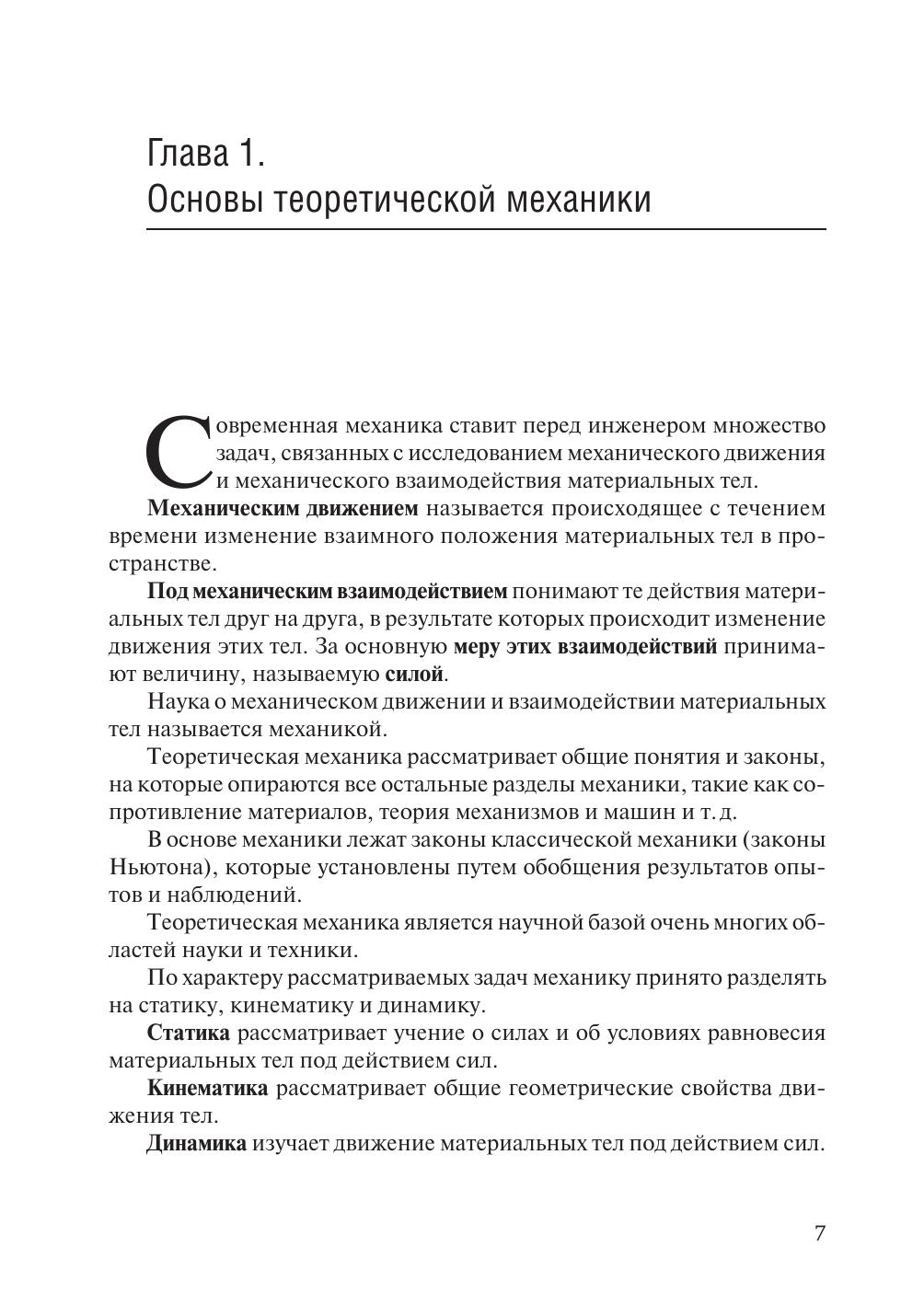 Глава 1.
Основы теоретической механики

Современная механика ставит перед инженером множество задач, связанных с исследованием механического движения и механического взаимодействия материальных тел.

Механическим движением называется происходящее с течением времени изменение взаимного положения материальных тел в пространстве.

Под механическим взаимодействием понимают те действия материальных тел друг на друга, в результате которых происходит изменение движения этих тел. За основную меру этих взаимодействий принимают величину, называемую силой.

Наука о механическом движении и взаимодействии материальных тел называется механикой.

Теоретическая механика рассматривает общие понятия и законы, на которые опираются все остальные разделы механики, такие как сопротивление материалов, теория механизмов и машин и т. д.

В основе механики лежат законы классической механики (законы Ньютона), которые установлены путем обобщения результатов опытов и наблюдений.

Теоретическая механика является научной базой очень многих областей науки и техники.

По характеру рассматриваемых задач механику принято разделять на статику, кинематику и динамику.

Статика рассматривает учение о силах и об условиях равновесия материальных тел под действием сил.

Кинематика рассматривает общие геометрические свойства движения тел.

Динамика изучает движение материальных тел под действием сил.

7